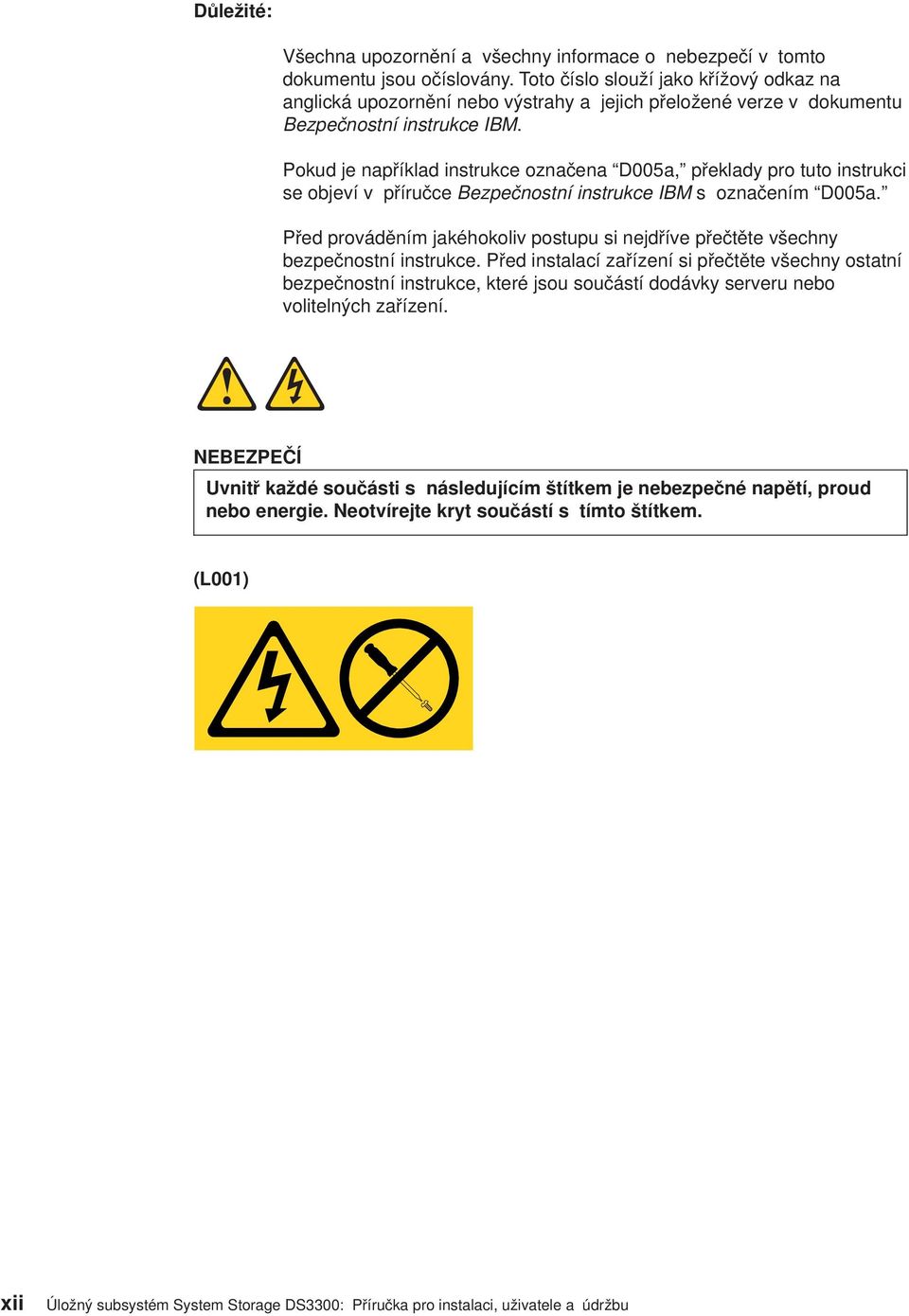 Důležité:

Všechna upozornění a všechny informace o nebezpečí v tomto dokumentu jsou očíslovány. Toto číslo slouží jako křížový odkaz na anglická upozornění nebo výstrahy a jejich přeložené verze v dokumentu Bezpečnostní instrukce IBM.

Pokud je například instrukce označena “D005a,” překlady pro tuto instrukci se objeví v příručce Bezpečnostní instrukce IBM s označením “D005a.”

Před prováděním jakéhokoliv postupu si nejdříve přečtěte všechny bezpečnostní instrukce. Před instalací zařízení si přečtěte všechny ostatní bezpečnostní instrukce, které jsou součástí dodávky serveru nebo volitelných zařízení.

NEBEZPEČÍ

Uvnitř každé součásti s následujícím štítkem je nebezpečné napětí, proud nebo energie. Neotvírejte kryt součástí s tímto štítkem.

(L001)

xii Úložný subsystém System Storage DS3300: Příručka pro instalaci, uživatele a údržbu